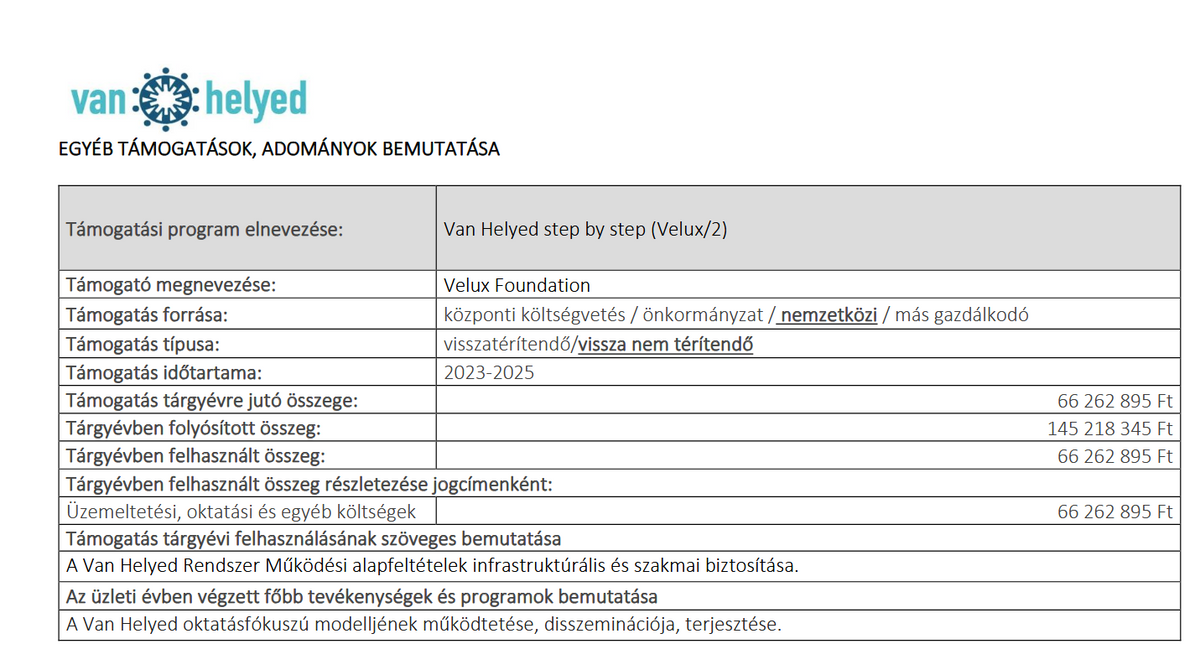 van helyed

EGYÉB TÁMOGATÁSOK, ADOMÁNYOK BEMUTATÁSA

| Támogatási program elnevezése: | Van Helyed step by step (Velux/2) |
|---|---|
| Támogató megnevezése: | Velux Foundation |
| Támogatás forrása: | központi költségvetés / önkormányzat / nemzetközi / más gazdálkodó |
| Támogatás típusa: | visszatérítendő/vissza nem térítendő |
| Támogatás időtartama: | 2023-2025 |
| Támogatás tárgyévre jutó összege: | 66 262 895 Ft |
| Tárgyévben folyósított összeg: | 145 218 345 Ft |
| Tárgyévben felhasznált összeg: | 66 262 895 Ft |
| Tárgyévben felhasznált összeg részletezése jogcímenként: | |
| Üzemeltetési, oktatási és egyéb költségek | 66 262 895 Ft |
| Támogatás tárgyévi felhasználásának szöveges bemutatása | |
| A Van Helyed Rendszer Működési alapfeltételek infrastruktúrális és szakmai biztosítása. | |
| Az üzleti évben végzett főbb tevékenységek és programok bemutatása | |
| A Van Helyed oktatásfókuszú modelljének működtetése, disszeminációja, terjesztése. | |